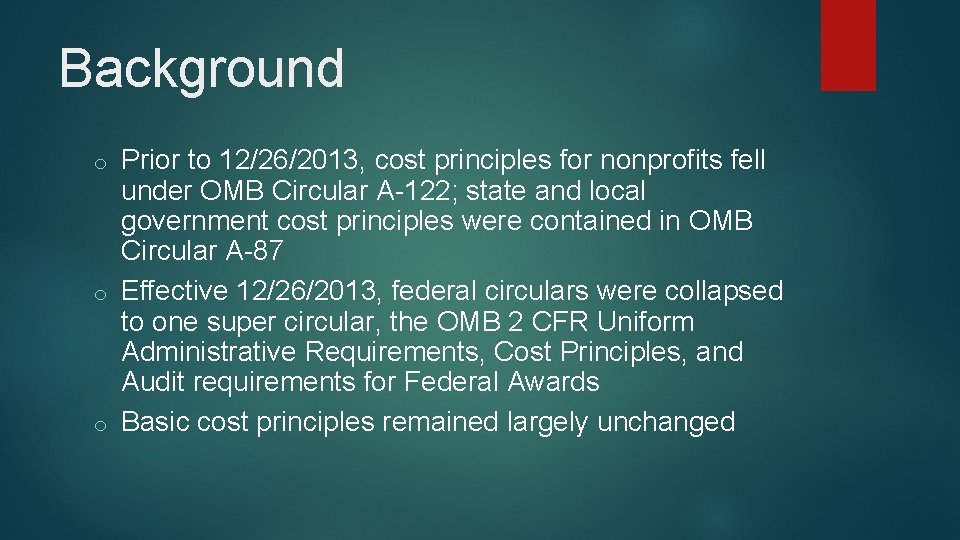 Background

o Prior to 12/26/2013, cost principles for nonprofits fell under OMB Circular A-122; state and local government cost principles were contained in OMB Circular A-87

o Effective 12/26/2013, federal circulars were collapsed to one super circular, the OMB 2 CFR Uniform Administrative Requirements, Cost Principles, and Audit requirements for Federal Awards

o Basic cost principles remained largely unchanged